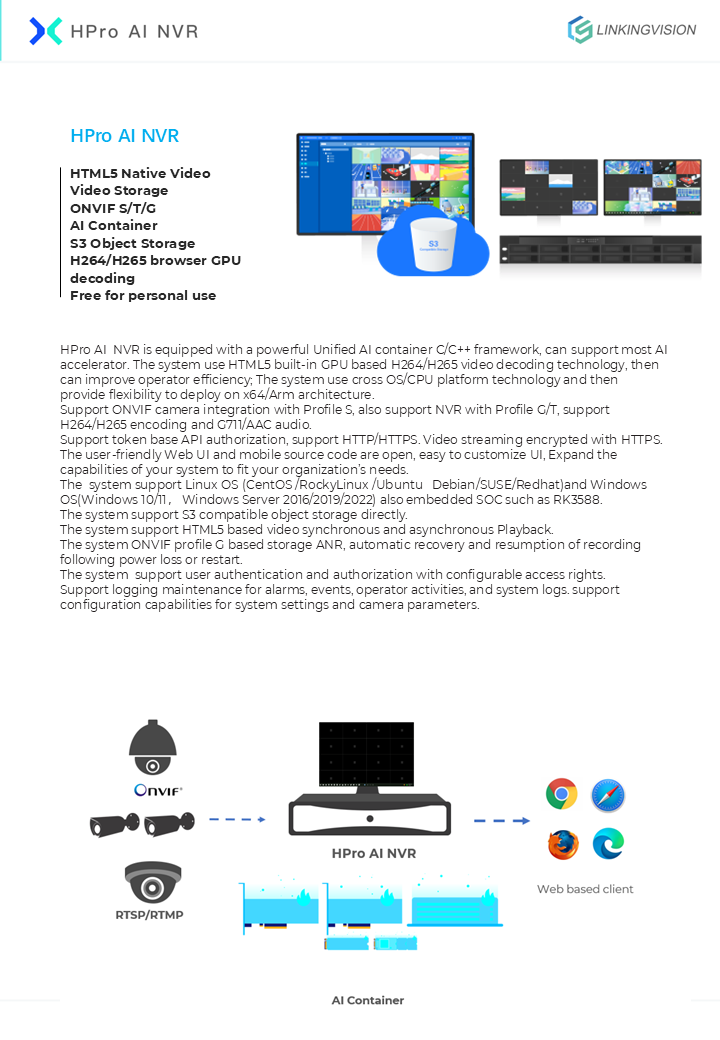 HPro AI NVR

LINKINGVISION

HPro AI NVR

HTML5 Native Video
Video Storage
ONVIF S/T/G
AI Container
S3 Object Storage
H264/H265 browser GPU decoding
Free for personal use

S3

HPro AI NVR is equipped with a powerful Unified AI container C/C++ framework, can support most AI accelerator. The system use HTML5 built-in GPU based H264/H265 video decoding technology, then can improve operator efficiency; The system use cross OS/CPU platform technology and then provide flexibility to deploy on x64/Arm architecture.
Support ONVIF camera integration with Profile S, also support NVR with Profile G/T, support H264/H265 encoding and G711/AAC audio.
Support token base API authorization, support HTTP/HTTPS. Video streaming encrypted with HTTPS.
The user-friendly Web UI and mobile source code are open, easy to customize UI, Expand the capabilities of your system to fit your organization's needs.
The system support Linux OS (CentOS /RockyLinux /Ubuntu Debian/SUSE/Redhat)and Windows OS(Windows 10/11, Windows Server 2016/2019/2022) also embedded SOC such as RK3588.
The system support S3 compatible object storage directly.
The system support HTML5 based video synchronous and asynchronous Playback.
The system ONVIF profile G based storage ANR, automatic recovery and resumption of recording following power loss or restart.
The system support user authentication and authorization with configurable access rights.
Support logging maintenance for alarms, events, operator activities, and system logs. support configuration capabilities for system settings and camera parameters.

ONVIF

RTSP/RTMP

HPro AI NVR

Web based client

AI Container